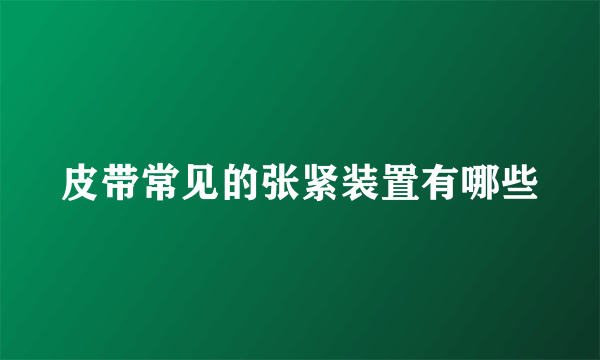 皮带常见的张紧装置有哪些